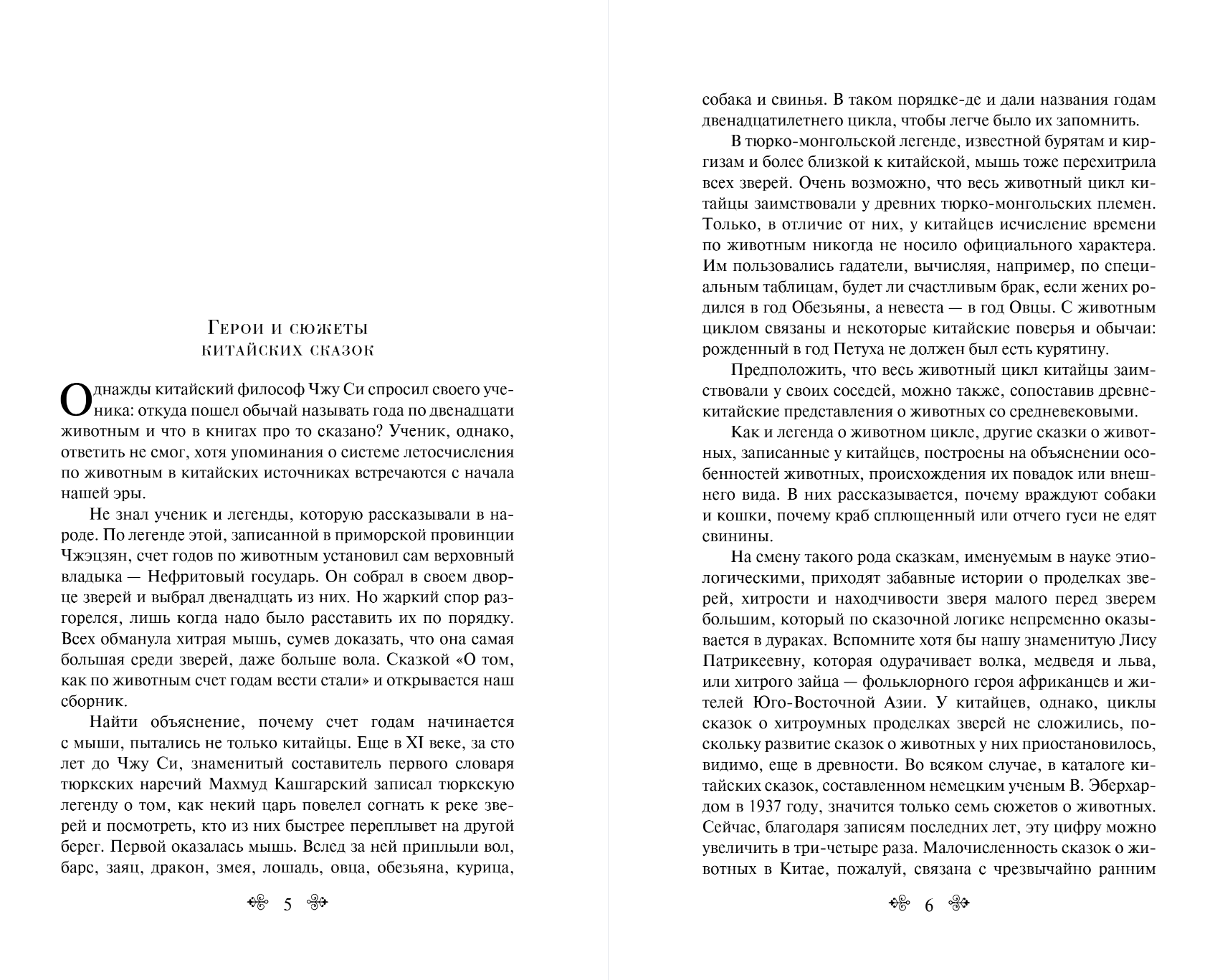 Герои и сюжеты китайских сказок

Однажды китайский философ Чжу Си спросил своего ученика: откуда пошел обычай называть года по двенадцати животным и что в книгах про то сказано? Ученик, однако, ответить не смог, хотя упоминания о системе летосчисления по животным в китайских источниках встречаются с начала нашей эры.

Не знал ученик и легенды, которую рассказывали в народе. По легенде этой, записанной в приморской провинции Чжэцзян, счет годов по животным установил сам верховный владыка — Нефритовый государь. Он собрал в своем дворце зверей и выбрал двенадцать из них. Но жаркий спор разгорелся, лишь когда надо было расставить их по порядку. Всех обманула хитрая мышь, сумев доказать, что она самая большая среди зверей, даже больше вола. Сказкой «О том, как по животным счет годам вести стали» и открывается наш сборник.

Найти объяснение, почему счет годам начинается с мыши, пытались не только китайцы. Еще в XI веке, за сто лет до Чжу Си, знаменитый составитель первого словаря тюркских наречий Махмуд Кашгарский записал тюркскую легенду о том, как некий царь повелел согнать к реке зверей и посмотреть, кто из них быстрее переплывет на другой берег. Первой оказалась мышь. Вслед за ней приплыли вол, барс, заяц, дракон, змея, лошадь, овца, обезьяна, курица,

5

собака и свинья. В таком порядке-де и дали названия годам двенадцатилетнего цикла, чтобы легче было их запомнить.

В тюрко-монгольской легенде, известной бурятам и киргизам и более близкой к китайской, мышь тоже перехитрила всех зверей. Очень возможно, что весь животный цикл китайцы заимствовали у древних тюрко-монгольских племен. Только, в отличие от них, у китайцев исчисление времени по животным никогда не носило официального характера. Им пользовались гадатели, вычисляя, например, по специальным таблицам, будет ли счастливым брак, если жених родился в год Обезьяны, а невеста — в год Овцы. С животным циклом связаны и некоторые китайские поверья и обычаи: рожденный в год Петуха не должен был есть курятину.

Предположить, что весь животный цикл китайцы заимствовали у своих соседей, можно также, сопоставив древнекитайские представления о животных со средневековыми.

Как и легенда о животном цикле, другие сказки о животных, записанные у китайцев, построены на объяснении особенностей животных, происхождения их повадок или внешнего вида. В них рассказывается, почему враждуют собаки и кошки, почему краб сплющенный или отчего гуси не едят свинины.

На смену такого рода сказкам, именуемым в науке этиологическими, приходят забавные истории о проделках зверей, хитрости и находчивости зверя малого перед зверем большим, который по сказочной логике непременно оказывается в дураках. Вспомните хотя бы нашу знаменитую Лису Патрикеевну, которая одурачивает волка, медведя и льва, или хитрого зайца — фольклорного героя африканцев и жителей Юго-Восточной Азии. У китайцев, однако, циклы сказок о хитроумных проделках зверей не сложились, поскольку развитие сказок о животных у них приостановилось, видимо, еще в древности. Во всяком случае, в каталоге китайских сказок, составленном немецким ученым В. Эберхардом в 1937 году, значится только семь сюжетов о животных. Сейчас, благодаря записям последних лет, эту цифру можно увеличить в три-четыре раза. Малочисленность сказок о животных в Китае, пожалуй, связана с чрезвычайно ранним

6